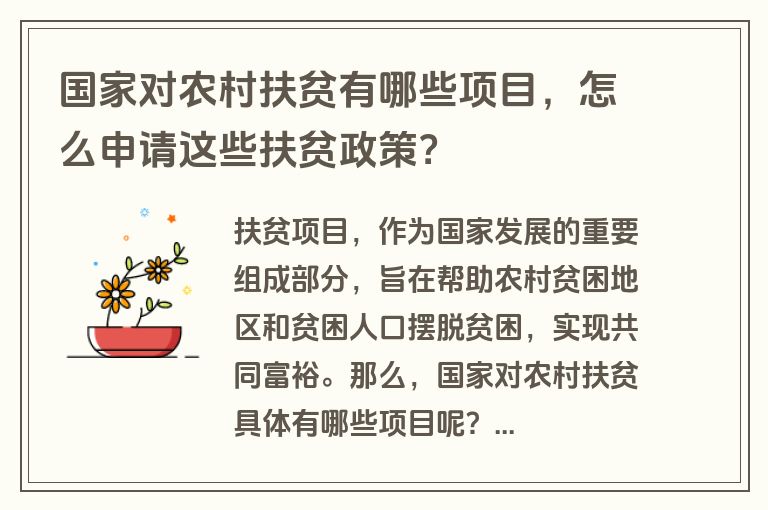 国家对农村扶贫有哪些项目，怎么申请这些扶贫政策？

扶贫项目，作为国家发展的重要组成部分，旨在帮助农村贫困地区和贫困人口摆脱贫困，实现共同富裕。那么，国家对农村扶贫具体有哪些项目呢？...